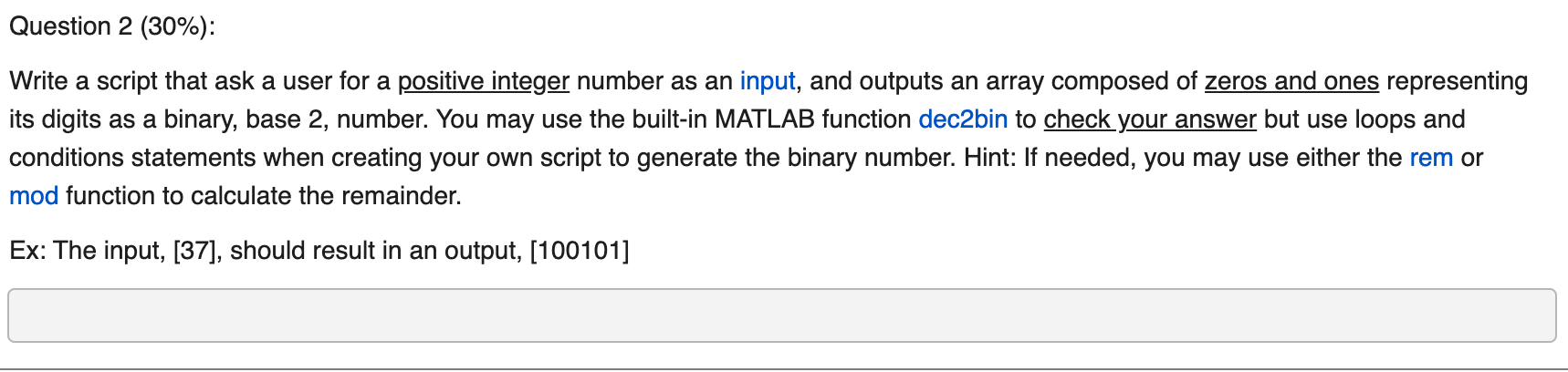 Question 2 (30%):

Write a script that ask a user for a positive integer number as an input, and outputs an array composed of zeros and ones representing its digits as a binary, base 2, number. You may use the built-in MATLAB function dec2bin to check your answer but use loops and conditions statements when creating your own script to generate the binary number. Hint: If needed, you may use either the rem or mod function to calculate the remainder.

Ex: The input, [37], should result in an output, [100101]